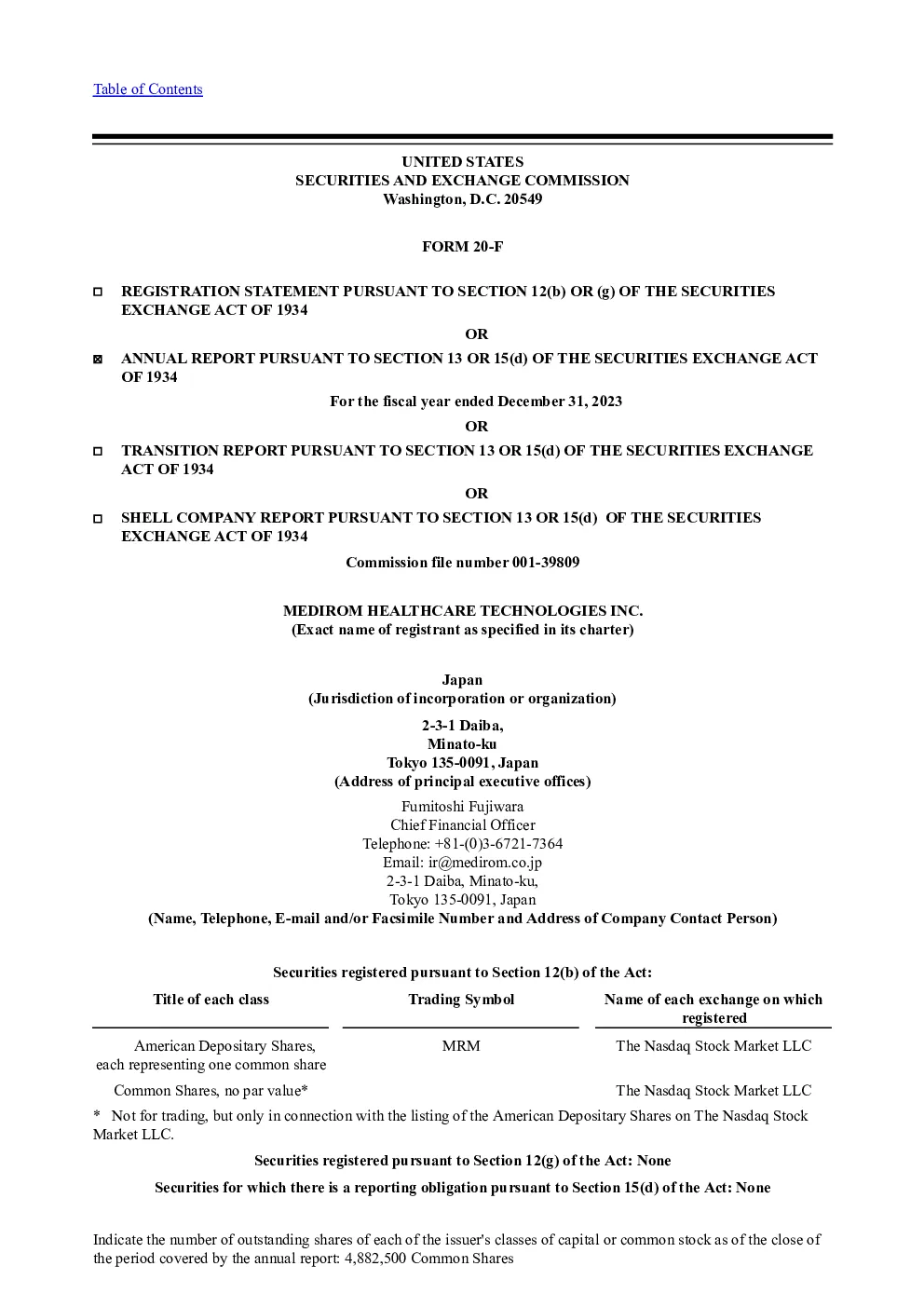 Table of Contents

UNITED STATES
SECURITIES AND EXCHANGE COMMISSION
Washington, D.C. 20549

FORM 20-F

☐ REGISTRATION STATEMENT PURSUANT TO SECTION 12(b) OR (g) OF THE SECURITIES EXCHANGE ACT OF 1934

OR

☑ ANNUAL REPORT PURSUANT TO SECTION 13 OR 15(d) OF THE SECURITIES EXCHANGE ACT OF 1934

For the fiscal year ended December 31, 2023

OR

☐ TRANSITION REPORT PURSUANT TO SECTION 13 OR 15(d) OF THE SECURITIES EXCHANGE ACT OF 1934

OR

☐ SHELL COMPANY REPORT PURSUANT TO SECTION 13 OR 15(d) OF THE SECURITIES EXCHANGE ACT OF 1934

Commission file number 001-39809

MEDIROM HEALTHCARE TECHNOLOGIES INC.
(Exact name of registrant as specified in its charter)

Japan
(Jurisdiction of incorporation or organization)

2-3-1 Daiba,
Minato-ku
Tokyo 135-0091, Japan
(Address of principal executive offices)

Fumitoshi Fujiwara
Chief Financial Officer
Telephone: +81-(0)3-6721-7364
Email: ir@medirom.co.jp
2-3-1 Daiba, Minato-ku,
Tokyo 135-0091, Japan
(Name, Telephone, E-mail and/or Facsimile Number and Address of Company Contact Person)

Securities registered pursuant to Section 12(b) of the Act:

| Title of each class | Trading Symbol | Name of each exchange on which registered |
|---|---|---|
| American Depositary Shares, each representing one common share | MRM | The Nasdaq Stock Market LLC |
| Common Shares, no par value* | | The Nasdaq Stock Market LLC |

* Not for trading, but only in connection with the listing of the American Depositary Shares on The Nasdaq Stock Market LLC.

Securities registered pursuant to Section 12(g) of the Act: None

Securities for which there is a reporting obligation pursuant to Section 15(d) of the Act: None

Indicate the number of outstanding shares of each of the issuer's classes of capital or common stock as of the close of the period covered by the annual report: 4,882,500 Common Shares